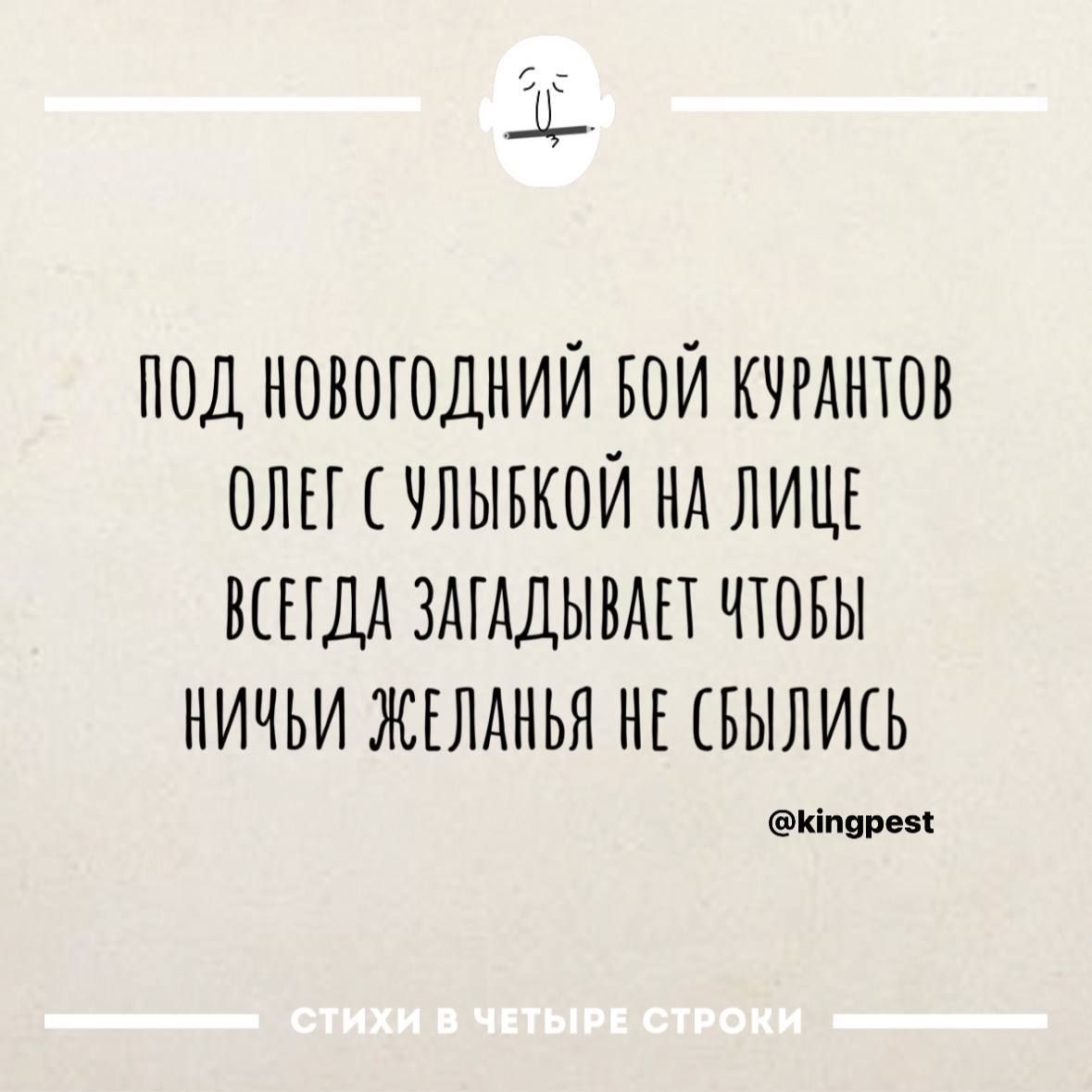 ПОД НОВОГОДНИЙ БОЙ КУРАНТОВ
ОЛЕГ С УЛЫБКОЙ НА ЛИЦЕ
ВСЕГДА ЗАГАДЫВАЕТ ЧТОБЫ
НИЧЬИ ЖЕЛАНЬЯ НЕ СБЫЛИСЬ

@kingpest

СТИХИ В ЧЕТЫРЕ СТРОКИ